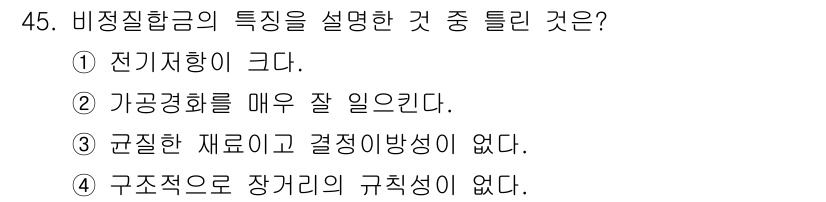 45. 비정질합금의 특징을 설명한 것 중 틀린 것은?

① 전기저항이 크다.

② 가공경화를 매우 잘 일으킨다.

③ 균질한 재료이고 결정이방성이 없다.

④ 구조적으로 장거리의 규칙성이 없다.